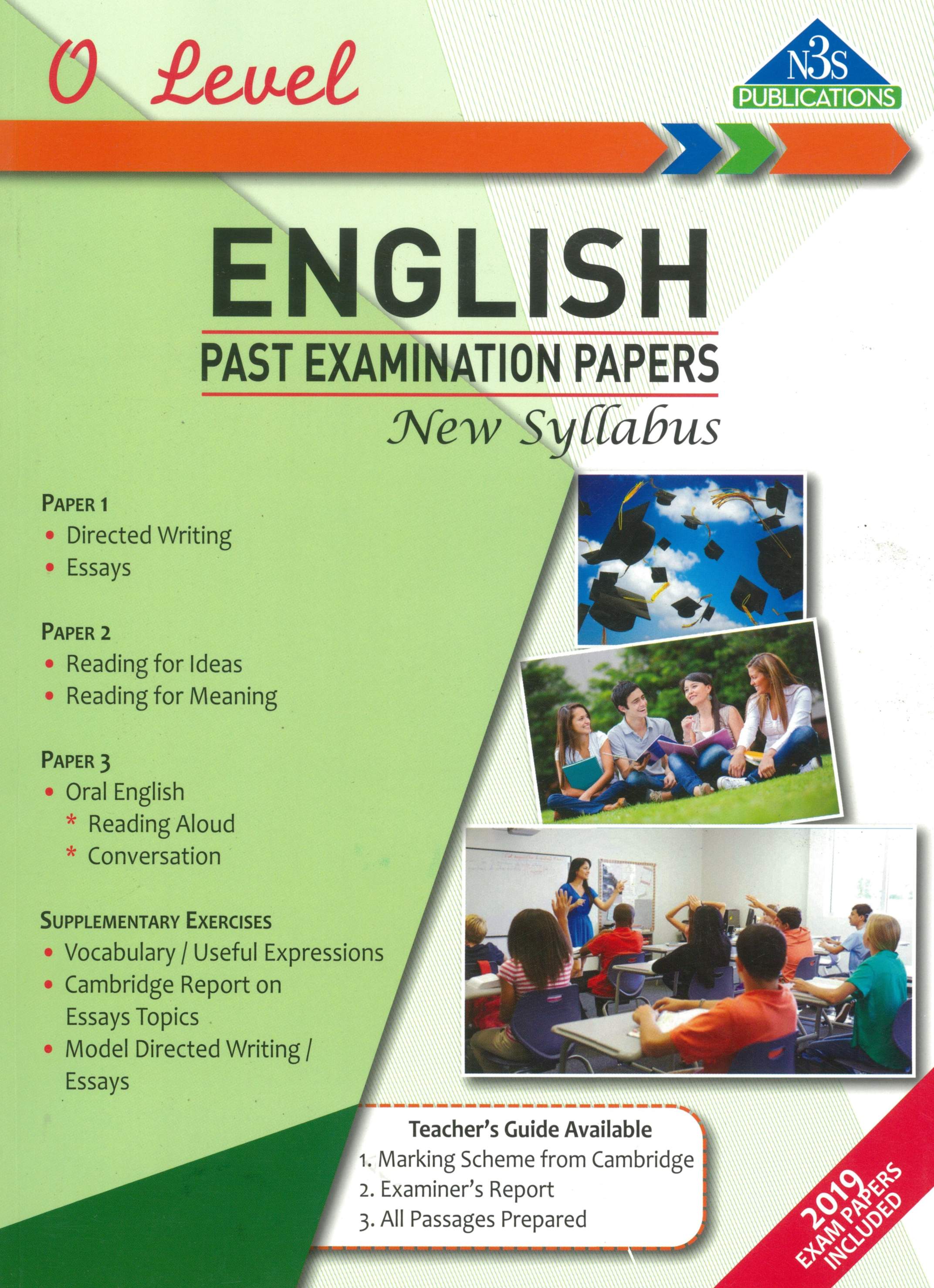 O Level

N3S
PUBLICATIONS

ENGLISH
PAST EXAMINATION PAPERS
New Syllabus

PAPER 1
• Directed Writing
• Essays

PAPER 2
• Reading for Ideas
• Reading for Meaning

PAPER 3
• Oral English
* Reading Aloud
* Conversation

SUPPLEMENTARY EXERCISES
• Vocabulary / Useful Expressions
• Cambridge Report on Essays Topics
• Model Directed Writing / Essays

Teacher's Guide Available
1. Marking Scheme from Cambridge
2. Examiner's Report
3. All Passages Prepared

2019
EXAM PAPERS
INCLUDED